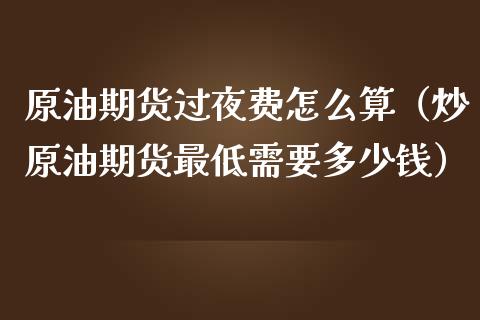 原油期货过夜费怎么算（炒原油期货最低需要多少钱）